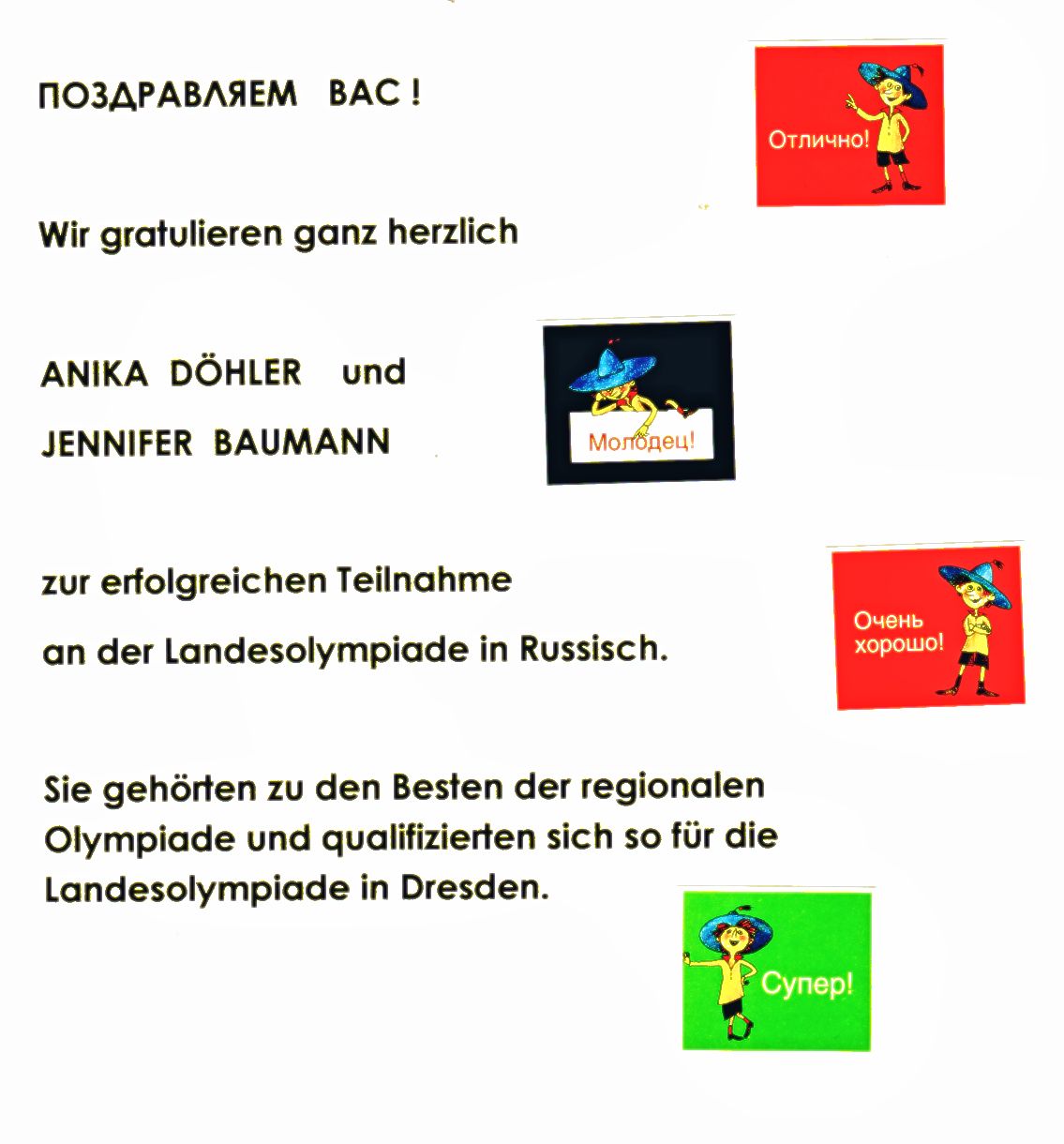 ПОЗДРАВЛЯЕМ ВАС !

Отлично!

Wir gratulieren ganz herzlich

ANIKA DÖHLER und

JENNIFER BAUMANN

Молодец!

zur erfolgreichen Teilnahme

an der Landesolympiade in Russisch.

Очень хорошо!

Sie gehörten zu den Besten der regionalen Olympiade und qualifizierten sich so für die Landesolympiade in Dresden.

Супер!